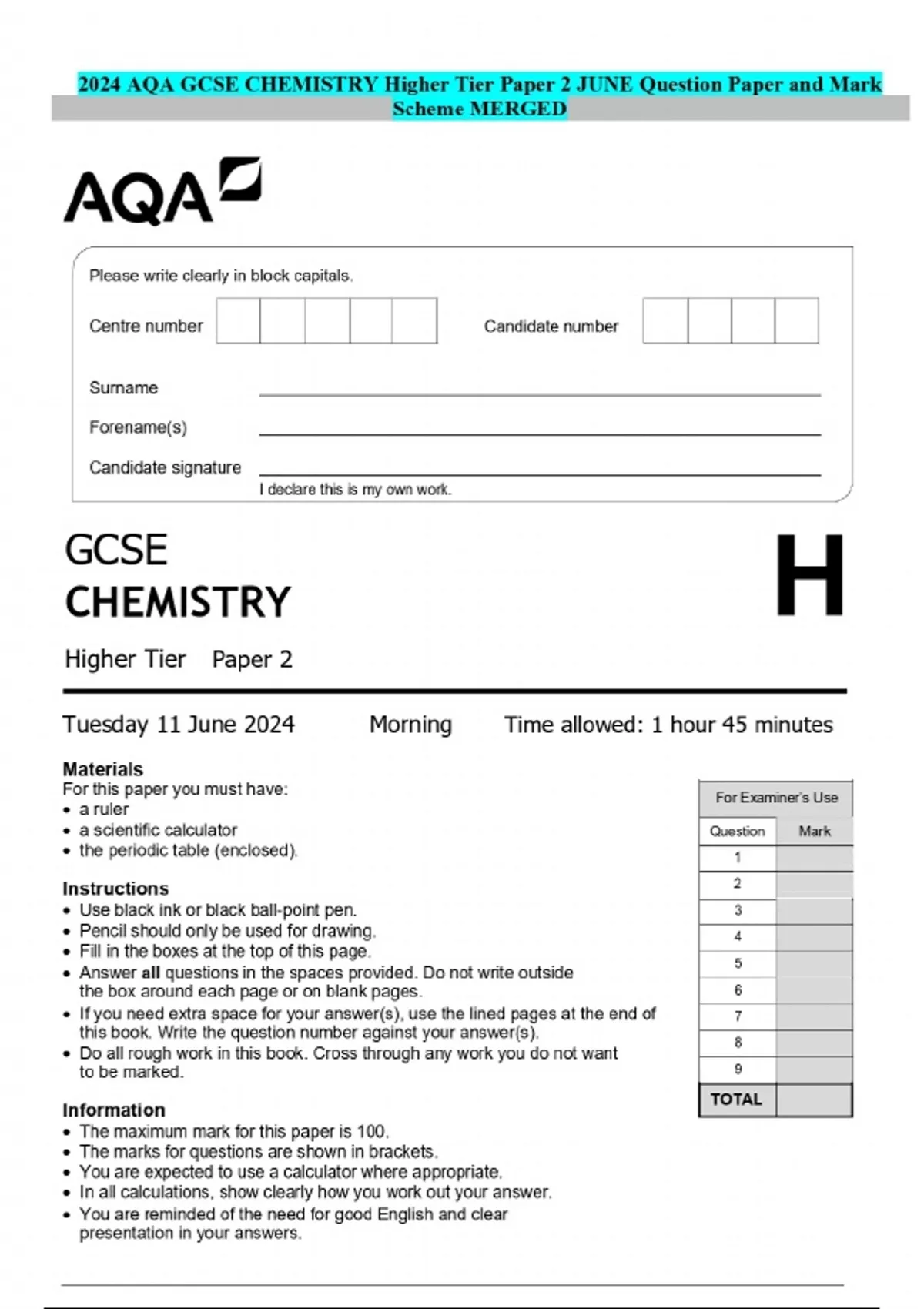 2024 AQA GCSE CHEMISTRY Higher Tier Paper 2 JUNE Question Paper and Mark Scheme MERGED

AQA

Please write clearly in block capitals.

Centre number

Candidate number

Surname

Forename(s)

Candidate signature

I declare this is my own work.

GCSE
CHEMISTRY

H

Higher Tier Paper 2

Tuesday 11 June 2024 Morning Time allowed: 1 hour 45 minutes

Materials
For this paper you must have:
• a ruler
• a scientific calculator
• the periodic table (enclosed).

Instructions
• Use black ink or black ball-point pen.
• Pencil should only be used for drawing.
• Fill in the boxes at the top of this page.
• Answer all questions in the spaces provided. Do not write outside the box around each page or on blank pages.
• If you need extra space for your answer(s), use the lined pages at the end of this book. Write the question number against your answer(s).
• Do all rough work in this book. Cross through any work you do not want to be marked.

Information
• The maximum mark for this paper is 100.
• The marks for questions are shown in brackets.
• You are expected to use a calculator where appropriate.
• In all calculations, show clearly how you work out your answer.
• You are reminded of the need for good English and clear presentation in your answers.

For Examiner's Use

| Question | Mark |
|---|---|
| 1 | |
| 2 | |
| 3 | |
| 4 | |
| 5 | |
| 6 | |
| 7 | |
| 8 | |
| 9 | |
| TOTAL | |